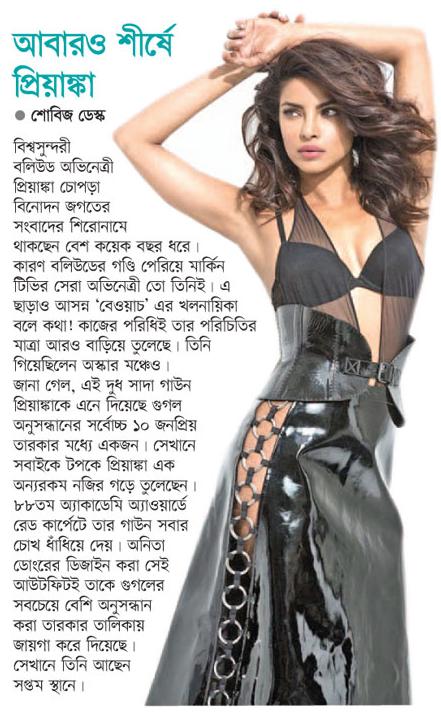 আবারও শীর্ষে প্রিয়াঙ্কা

● শোবিজ ডেস্ক

বিশ্বসুন্দরী বলিউড অভিনেত্রী প্রিয়াঙ্কা চোপড়া বিনোদন জগতের সংবাদের শিরোনামে থাকছেন বেশ কয়েক বছর ধরে। কারণ বলিউডের গণ্ডি পেরিয়ে মার্কিন টিভির সেরা অভিনেত্রী তো তিনিই। এ ছাড়াও আসন্ন 'বেওয়াচ' এর খলনায়িকা বলে কথা! কাজের পরিধিই তার পরিচিতির মাত্রা আরও বাড়িয়ে তুলেছে। তিনি গিয়েছিলেন অস্কার মঞ্চেও। জানা গেল, এই দুধ সাদা গাউন প্রিয়াঙ্কাকে এনে দিয়েছে গুগল অনুসন্ধানের সর্বোচ্চ ১০ জনপ্রিয় তারকার মধ্যে একজন। সেখানে সবাইকে টপকে প্রিয়াঙ্কা এক অন্যরকম নজির গড়ে তুলেছেন। ৮৮তম অ্যাকাডেমি অ্যাওয়ার্ডে রেড কার্পেটে তার গাউন সবার চোখ ধাঁধিয়ে দেয়। অনিতা ডোংরের ডিজাইন করা সেই আউটফিটই তাকে গুগলের সবচেয়ে বেশি অনুসন্ধান করা তারকার তালিকায় জায়গা করে দিয়েছে। সেখানে তিনি আছেন সপ্তম স্থানে।